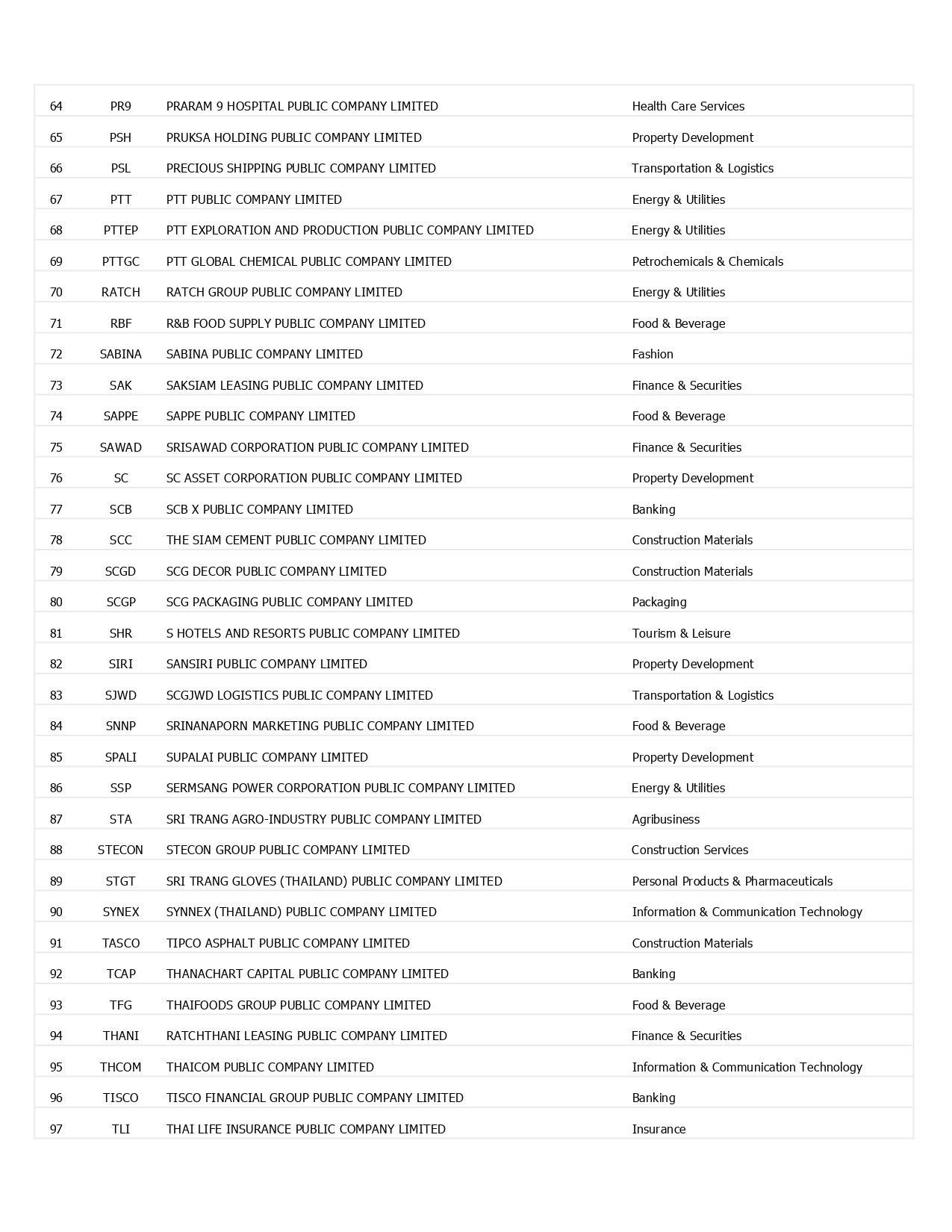 | | | | |
|---|---|---|---|
| 64 | PR9 | PRARAM 9 HOSPITAL PUBLIC COMPANY LIMITED | Health Care Services |
| 65 | PSH | PRUKSA HOLDING PUBLIC COMPANY LIMITED | Property Development |
| 66 | PSL | PRECIOUS SHIPPING PUBLIC COMPANY LIMITED | Transportation & Logistics |
| 67 | PTT | PTT PUBLIC COMPANY LIMITED | Energy & Utilities |
| 68 | PTTEP | PTT EXPLORATION AND PRODUCTION PUBLIC COMPANY LIMITED | Energy & Utilities |
| 69 | PTTGC | PTT GLOBAL CHEMICAL PUBLIC COMPANY LIMITED | Petrochemicals & Chemicals |
| 70 | RATCH | RATCH GROUP PUBLIC COMPANY LIMITED | Energy & Utilities |
| 71 | RBF | R&B FOOD SUPPLY PUBLIC COMPANY LIMITED | Food & Beverage |
| 72 | SABINA | SABINA PUBLIC COMPANY LIMITED | Fashion |
| 73 | SAK | SAKSIAM LEASING PUBLIC COMPANY LIMITED | Finance & Securities |
| 74 | SAPPE | SAPPE PUBLIC COMPANY LIMITED | Food & Beverage |
| 75 | SAWAD | SRISAWAD CORPORATION PUBLIC COMPANY LIMITED | Finance & Securities |
| 76 | SC | SC ASSET CORPORATION PUBLIC COMPANY LIMITED | Property Development |
| 77 | SCB | SCB X PUBLIC COMPANY LIMITED | Banking |
| 78 | SCC | THE SIAM CEMENT PUBLIC COMPANY LIMITED | Construction Materials |
| 79 | SCGD | SCG DECOR PUBLIC COMPANY LIMITED | Construction Materials |
| 80 | SCGP | SCG PACKAGING PUBLIC COMPANY LIMITED | Packaging |
| 81 | SHR | S HOTELS AND RESORTS PUBLIC COMPANY LIMITED | Tourism & Leisure |
| 82 | SIRI | SANSIRI PUBLIC COMPANY LIMITED | Property Development |
| 83 | SJWD | SCGJWD LOGISTICS PUBLIC COMPANY LIMITED | Transportation & Logistics |
| 84 | SNNP | SRINANAPORN MARKETING PUBLIC COMPANY LIMITED | Food & Beverage |
| 85 | SPALI | SUPALAI PUBLIC COMPANY LIMITED | Property Development |
| 86 | SSP | SERMSANG POWER CORPORATION PUBLIC COMPANY LIMITED | Energy & Utilities |
| 87 | STA | SRI TRANG AGRO-INDUSTRY PUBLIC COMPANY LIMITED | Agribusiness |
| 88 | STECON | STECON GROUP PUBLIC COMPANY LIMITED | Construction Services |
| 89 | STGT | SRI TRANG GLOVES (THAILAND) PUBLIC COMPANY LIMITED | Personal Products & Pharmaceuticals |
| 90 | SYNEX | SYNNEX (THAILAND) PUBLIC COMPANY LIMITED | Information & Communication Technology |
| 91 | TASCO | TIPCO ASPHALT PUBLIC COMPANY LIMITED | Construction Materials |
| 92 | TCAP | THANACHART CAPITAL PUBLIC COMPANY LIMITED | Banking |
| 93 | TFG | THAIFOODS GROUP PUBLIC COMPANY LIMITED | Food & Beverage |
| 94 | THANI | RATCHTHANI LEASING PUBLIC COMPANY LIMITED | Finance & Securities |
| 95 | THCOM | THAICOM PUBLIC COMPANY LIMITED | Information & Communication Technology |
| 96 | TISCO | TISCO FINANCIAL GROUP PUBLIC COMPANY LIMITED | Banking |
| 97 | TLI | THAI LIFE INSURANCE PUBLIC COMPANY LIMITED | Insurance |